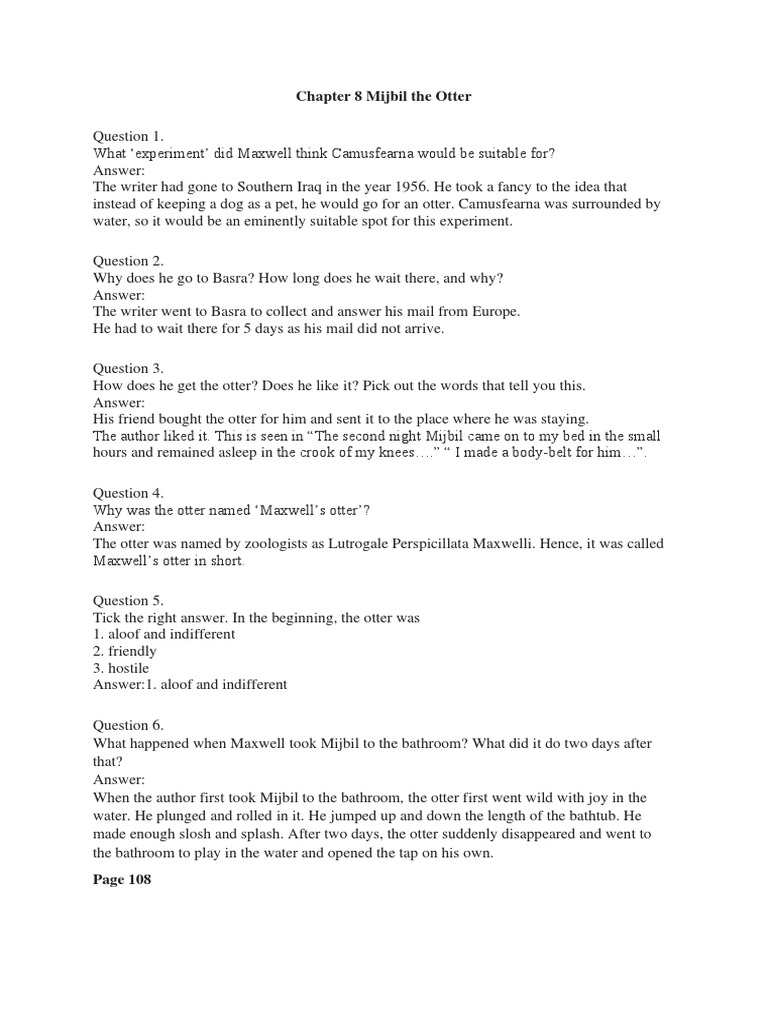 Chapter 8 Mijbil the Otter

Question 1.
What 'experiment' did Maxwell think Camusfearna would be suitable for?
Answer:
The writer had gone to Southern Iraq in the year 1956. He took a fancy to the idea that instead of keeping a dog as a pet, he would go for an otter. Camusfearna was surrounded by water, so it would be an eminently suitable spot for this experiment.

Question 2.
Why does he go to Basra? How long does he wait there, and why?
Answer:
The writer went to Basra to collect and answer his mail from Europe.
He had to wait there for 5 days as his mail did not arrive.

Question 3.
How does he get the otter? Does he like it? Pick out the words that tell you this.
Answer:
His friend bought the otter for him and sent it to the place where he was staying.
The author liked it. This is seen in "The second night Mijbil came on to my bed in the small hours and remained asleep in the crook of my knees…." " I made a body-belt for him…".

Question 4.
Why was the otter named 'Maxwell's otter'?
Answer:
The otter was named by zoologists as Lutrogale Perspicillata Maxwelli. Hence, it was called Maxwell's otter in short.

Question 5.
Tick the right answer. In the beginning, the otter was
1. aloof and indifferent
2. friendly
3. hostile
Answer:1. aloof and indifferent

Question 6.
What happened when Maxwell took Mijbil to the bathroom? What did it do two days after that?
Answer:
When the author first took Mijbil to the bathroom, the otter first went wild with joy in the water. He plunged and rolled in it. He jumped up and down the length of the bathtub. He made enough slosh and splash. After two days, the otter suddenly disappeared and went to the bathroom to play in the water and opened the tap on his own.

Page 108